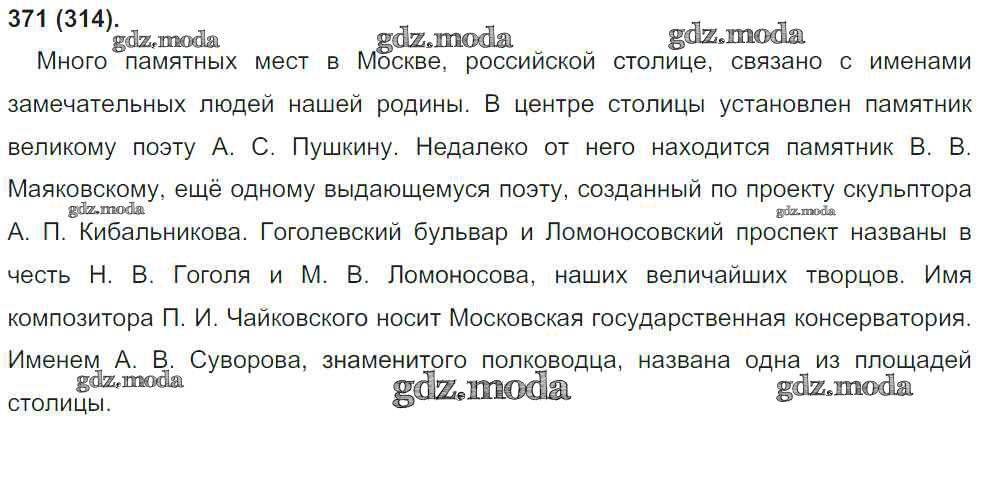 371 (314).

Много памятных мест в Москве, российской столице, связано с именами замечательных людей нашей родины. В центре столицы установлен памятник великому поэту А. С. Пушкину. Недалеко от него находится памятник В. В. Маяковскому, ещё одному выдающемуся поэту, созданный по проекту скульптора А. П. Кибальникова. Гоголевский бульвар и Ломоносовский проспект названы в честь Н. В. Гоголя и М. В. Ломоносова, наших величайших творцов. Имя композитора П. И. Чайковского носит Московская государственная консерватория. Именем А. В. Суворова, знаменитого полководца, названа одна из площадей столицы.

gdz.moda